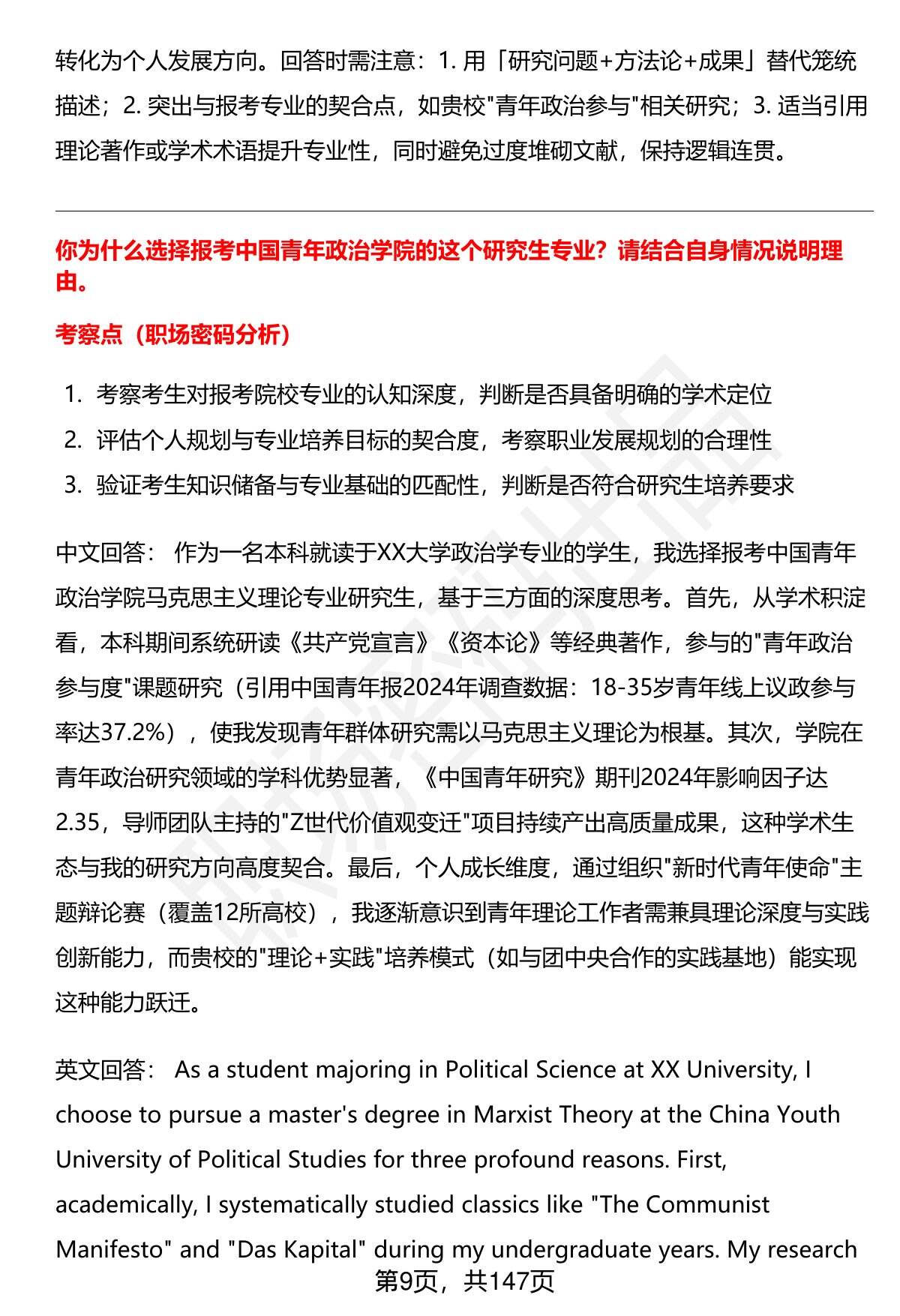 转化为个人发展方向。回答时需注意：1. 用「研究问题+方法论+成果」替代笼统描述；2. 突出与报考专业的契合点，如贵校"青年政治参与"相关研究；3. 适当引用理论著作或学术术语提升专业性，同时避免过度堆砌文献，保持逻辑连贯。

你为什么选择报考中国青年政治学院的这个研究生专业？请结合自身情况说明理由。

考察点（职场密码分析）

1. 考察考生对报考院校专业的认知深度，判断是否具备明确的学术定位
2. 评估个人规划与专业培养目标的契合度，考察职业发展规划的合理性
3. 验证考生知识储备与专业基础的匹配性，判断是否符合研究生培养要求

中文回答： 作为一名本科就读于XX大学政治学专业的学生，我选择报考中国青年政治学院马克思主义理论专业研究生，基于三方面的深度思考。首先，从学术积淀看，本科期间系统研读《共产党宣言》《资本论》等经典著作，参与的"青年政治参与度"课题研究（引用中国青年报2024年调查数据：18-35岁青年线上议政参与率达37.2%），使我发现青年群体研究需以马克思主义理论为根基。其次，学院在青年政治研究领域的学科优势显著，《中国青年研究》期刊2024年影响因子达2.35，导师团队主持的"Z世代价值观变迁"项目持续产出高质量成果，这种学术生态与我的研究方向高度契合。最后，个人成长维度，通过组织"新时代青年使命"主题辩论赛（覆盖12所高校），我逐渐意识到青年理论工作者需兼具理论深度与实践创新能力，而贵校的"理论+实践"培养模式（如与团中央合作的实践基地）能实现这种能力跃迁。

英文回答： As a student majoring in Political Science at XX University, I choose to pursue a master's degree in Marxist Theory at the China Youth University of Political Studies for three profound reasons. First, academically, I systematically studied classics like "The Communist Manifesto" and "Das Kapital" during my undergraduate years. My research

第9页，共147页